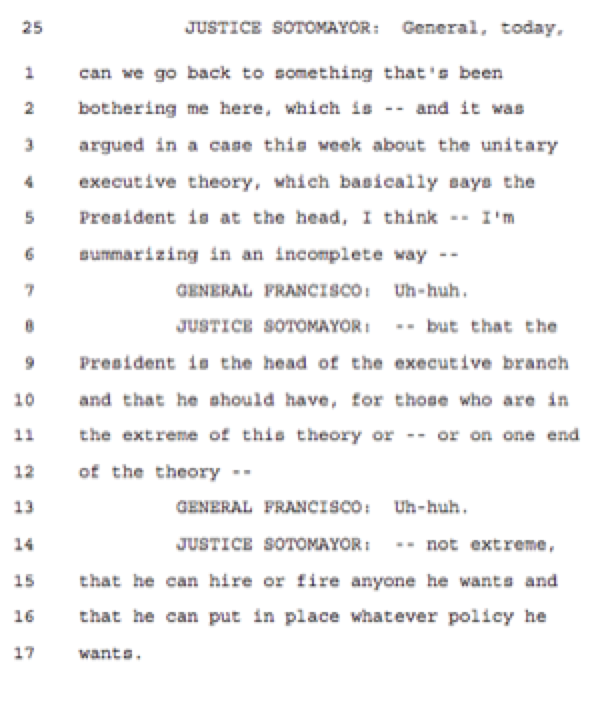 25 JUSTICE SOTOMAYOR: General, today,

1 can we go back to something that's been
2 bothering me here, which is -- and it was
3 argued in a case this week about the unitary
4 executive theory, which basically says the
5 President is at the head, I think -- I'm
6 summarizing in an incomplete way --
7 GENERAL FRANCISCO: Uh-huh.
8 JUSTICE SOTOMAYOR: -- but that the
9 President is the head of the executive branch
10 and that he should have, for those who are in
11 the extreme of this theory or -- or on one end
12 of the theory --
13 GENERAL FRANCISCO: Uh-huh.
14 JUSTICE SOTOMAYOR: -- not extreme,
15 that he can hire or fire anyone he wants and
16 that he can put in place whatever policy he
17 wants.